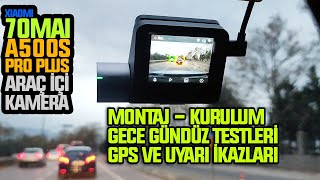 XIAOMI
70MAI
A500S
PRO PLUS
ARAÇ İÇİ
KAMERA

MONTAJ – KURULUM
GECE GÜNDÜZ TESTLERİ
GPS VE UYARI İKAZLARI